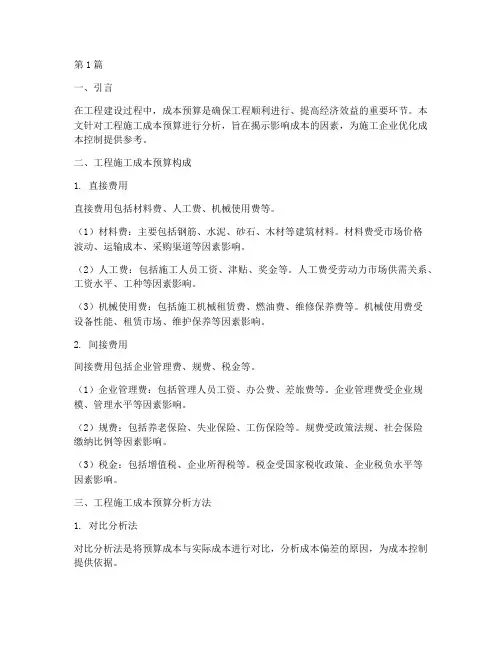 第1篇

一、引言

在工程建设过程中，成本预算是确保工程顺利进行、提高经济效益的重要环节。本文针对工程施工成本预算进行分析，旨在揭示影响成本的因素，为施工企业优化成本控制提供参考。

二、工程施工成本预算构成

1. 直接费用

直接费用包括材料费、人工费、机械使用费等。

（1）材料费：主要包括钢筋、水泥、砂石、木材等建筑材料。材料费受市场价格波动、运输成本、采购渠道等因素影响。

（2）人工费：包括施工人员工资、津贴、奖金等。人工费受劳动力市场供需关系、工资水平、工种等因素影响。

（3）机械使用费：包括施工机械租赁费、燃油费、维修保养费等。机械使用费受设备性能、租赁市场、维护保养等因素影响。

2. 间接费用

间接费用包括企业管理费、规费、税金等。

（1）企业管理费：包括管理人员工资、办公费、差旅费等。企业管理费受企业规模、管理水平等因素影响。

（2）规费：包括养老保险、失业保险、工伤保险等。规费受政策法规、社会保险缴纳比例等因素影响。

（3）税金：包括增值税、企业所得税等。税金受国家税收政策、企业税负水平等因素影响。

三、工程施工成本预算分析方法

1. 对比分析法

对比分析法是将预算成本与实际成本进行对比，分析成本偏差的原因，为成本控制提供依据。